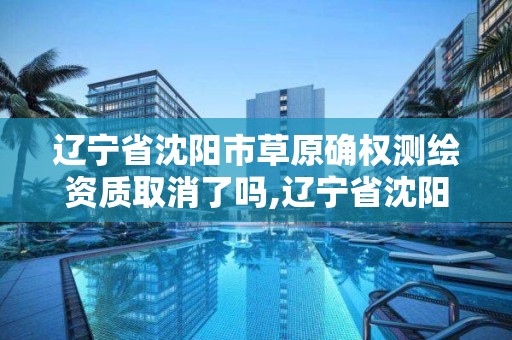 辽宁省沈阳市草原确权测绘资质取消了吗,辽宁省沈阳